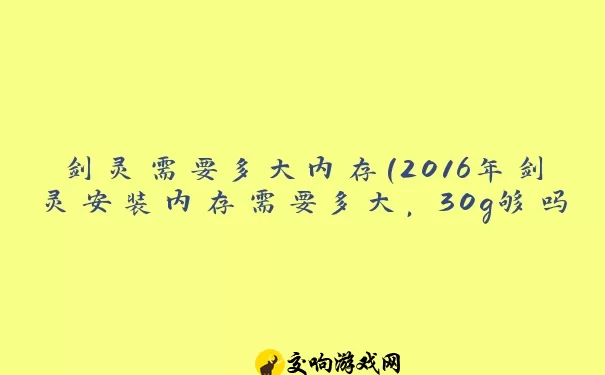 剑灵需要多大内存(2016年剑灵安装内存需要多大，30g够吗

交响游戏网